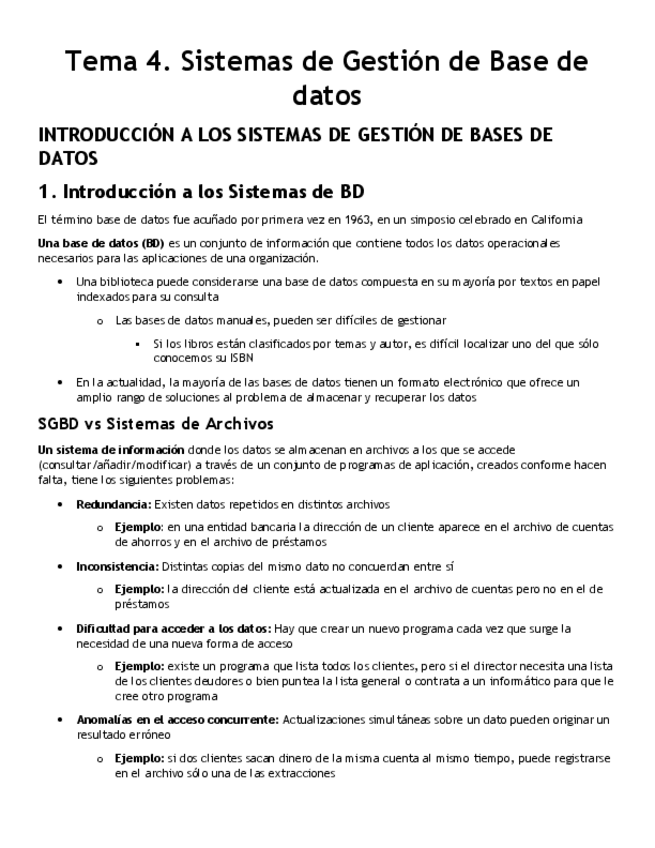 Tema 4. Sistemas de Gestión de Base de datos

INTRODUCCIÓN A LOS SISTEMAS DE GESTIÓN DE BASES DE DATOS

1. Introducción a los Sistemas de BD

El término base de datos fue acuñado por primera vez en 1963, en un simposio celebrado en California

Una base de datos (BD) es un conjunto de información que contiene todos los datos operacionales necesarios para las aplicaciones de una organización.

• Una biblioteca puede considerarse una base de datos compuesta en su mayoría por textos en papel indexados para su consulta
  o Las bases de datos manuales, pueden ser difíciles de gestionar
    ▪ Si los libros están clasificados por temas y autor, es difícil localizar uno del que sólo conocemos su ISBN
• En la actualidad, la mayoría de las bases de datos tienen un formato electrónico que ofrece un amplio rango de soluciones al problema de almacenar y recuperar los datos

SGBD vs Sistemas de Archivos

Un sistema de información donde los datos se almacenan en archivos a los que se accede (consultar/añadir/modificar) a través de un conjunto de programas de aplicación, creados conforme hacen falta, tiene los siguientes problemas:

• Redundancia: Existen datos repetidos en distintos archivos
  o Ejemplo: en una entidad bancaria la dirección de un cliente aparece en el archivo de cuentas de ahorros y en el archivo de préstamos
• Inconsistencia: Distintas copias del mismo dato no concuerdan entre sí
  o Ejemplo: la dirección del cliente está actualizada en el archivo de cuentas pero no en el de préstamos
• Dificultad para acceder a los datos: Hay que crear un nuevo programa cada vez que surge la necesidad de una nueva forma de acceso
  o Ejemplo: existe un programa que lista todos los clientes, pero si el director necesita una lista de los clientes deudores o bien puntea la lista general o contrata a un informático para que le cree otro programa
• Anomalías en el acceso concurrente: Actualizaciones simultáneas sobre un dato pueden originar un resultado erróneo
  o Ejemplo: si dos clientes sacan dinero de la misma cuenta al mismo tiempo, puede registrarse en el archivo sólo una de las extracciones